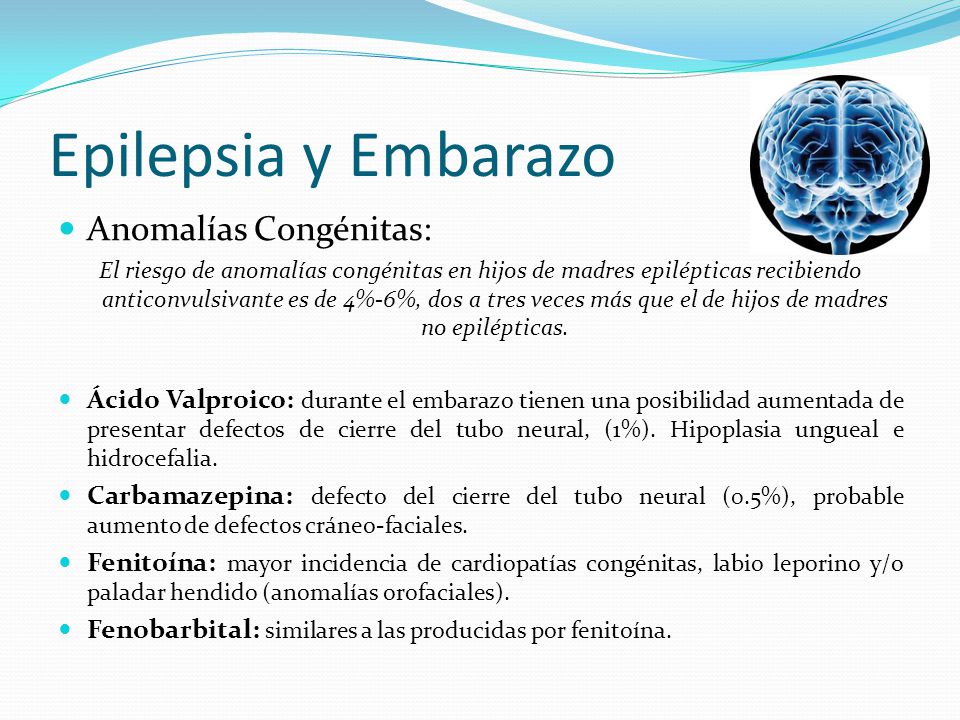 Epilepsia y Embarazo

Anomalías Congénitas:

El riesgo de anomalías congénitas en hijos de madres epilépticas recibiendo anticonvulsivante es de 4%-6%, dos a tres veces más que el de hijos de madres no epilépticas.

Ácido Valproico: durante el embarazo tienen una posibilidad aumentada de presentar defectos de cierre del tubo neural, (1%). Hipoplasia ungueal e hidrocefalia.

Carbamazepina: defecto del cierre del tubo neural (0.5%), probable aumento de defectos cráneo-faciales.

Fenitoína: mayor incidencia de cardiopatías congénitas, labio leporino y/o paladar hendido (anomalías orofaciales).

Fenobarbital: similares a las producidas por fenitoína.